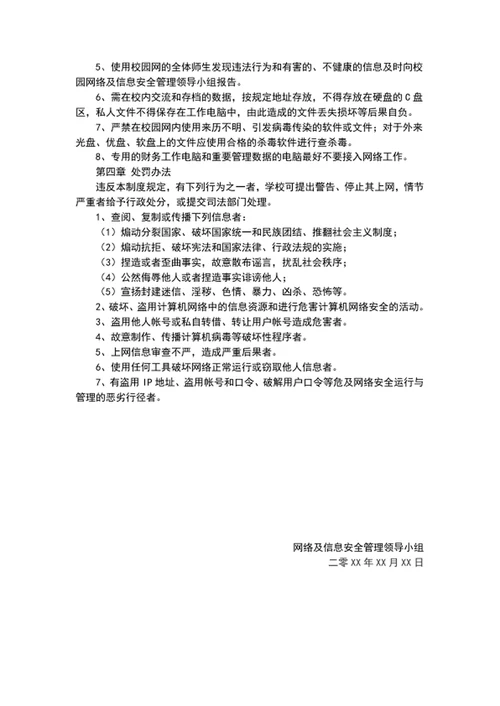 5、使用校园网的全体师生发现违法行为和有害的、不健康的信息及时向校园网络及信息安全管理领导小组报告。

6、需在校内交流和存档的数据，按规定地址存放，不得存放在硬盘的 C 盘区，私人文件不得保存在工作电脑中，由此造成的文件丢失损坏等后果自负。

7、严禁在校园网内使用来历不明、引发病毒传染的软件或文件；对于外来光盘、优盘、软盘上的文件应使用合格的杀毒软件进行查杀毒。

8、专用的财务工作电脑和重要管理数据的电脑最好不要接入网络工作。

第四章 处罚办法

违反本制度规定，有下列行为之一者，学校可提出警告、停止其上网，情节严重者给予行政处分，或提交司法部门处理。

1、查阅、复制或传播下列信息者：

（1）煽动分裂国家、破坏国家统一和民族团结、推翻社会主义制度；

（2）煽动抗拒、破坏宪法和国家法律、行政法规的实施；

（3）捏造或者歪曲事实，故意散布谣言，扰乱社会秩序；

（4）公然侮辱他人或者捏造事实诽谤他人；

（5）宣扬封建迷信、淫秽、色情、暴力、凶杀、恐怖等。

2、破坏、盗用计算机网络中的信息资源和进行危害计算机网络安全的活动。

3、盗用他人帐号或私自转借、转让用户帐号造成危害者。

4、故意制作、传播计算机病毒等破坏性程序者。

5、上网信息审查不严，造成严重后果者。

6、使用任何工具破坏网络正常运行或窃取他人信息者。

7、有盗用 IP 地址、盗用帐号和口令、破解用户口令等危及网络安全运行与管理的恶劣行径者。

网络及信息安全管理领导小组
二零 XX 年 XX 月 XX 日